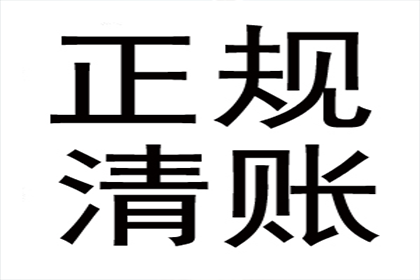 正规
清账